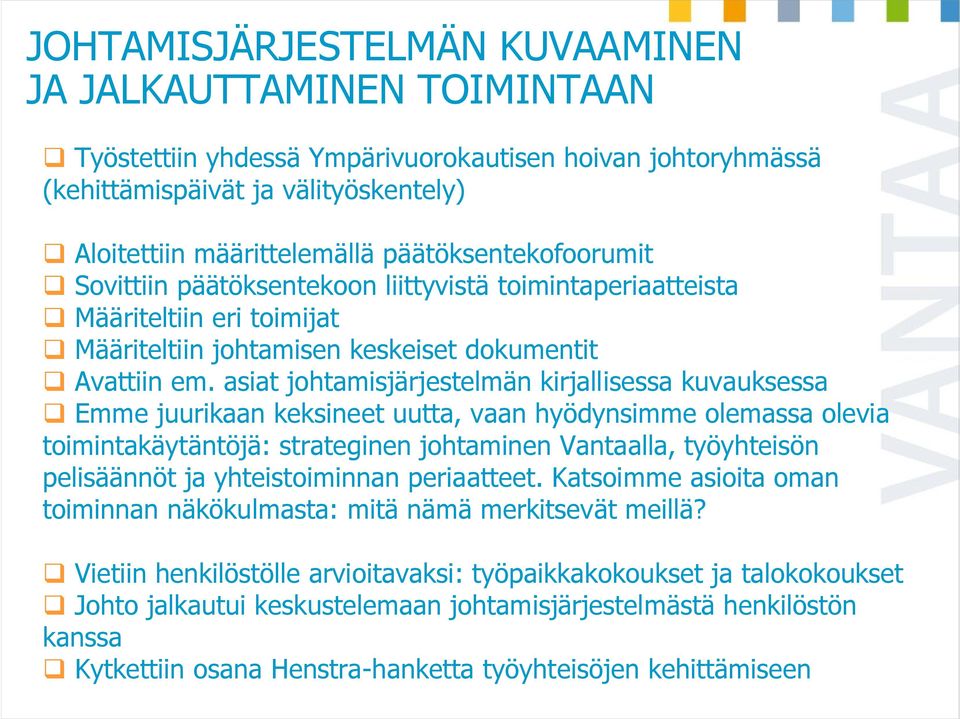 JOHTAMISJÄRJESTELMÄN KUVAAMINEN JA JALKAUTTAMINEN TOIMINTAAN

❑ Työstettiin yhdessä Ympärivuorokautisen hoivan johtoryhmässä (kehittämispäivät ja välityöskentely)

❑ Aloitettiin määrittelemällä päätöksentekofoorumit
❑ Sovittiin päätöksentekoon liittyvistä toimintaperiaatteista
❑ Määriteltiin eri toimijat
❑ Määriteltiin johtamisen keskeiset dokumentit
❑ Avattiin em. asiat johtamisjärjestelmän kirjallisessa kuvauksessa
❑ Emme juurikaan keksineet uutta, vaan hyödynsimme olemassa olevia toimintakäytäntöjä: strateginen johtaminen Vantaalla, työyhteisön pelisäännöt ja yhteistoiminnan periaatteet. Katsoimme asioita oman toiminnan näkökulmasta: mitä nämä merkitsevät meillä?

❑ Vietiin henkilöstölle arvioitavaksi: työpaikkakokoukset ja talokokoukset
❑ Johto jalkautui keskustelemaan johtamisjärjestelmästä henkilöstön kanssa
❑ Kytkettiin osana Henstra-hanketta työyhteisöjen kehittämiseen

VANTAA